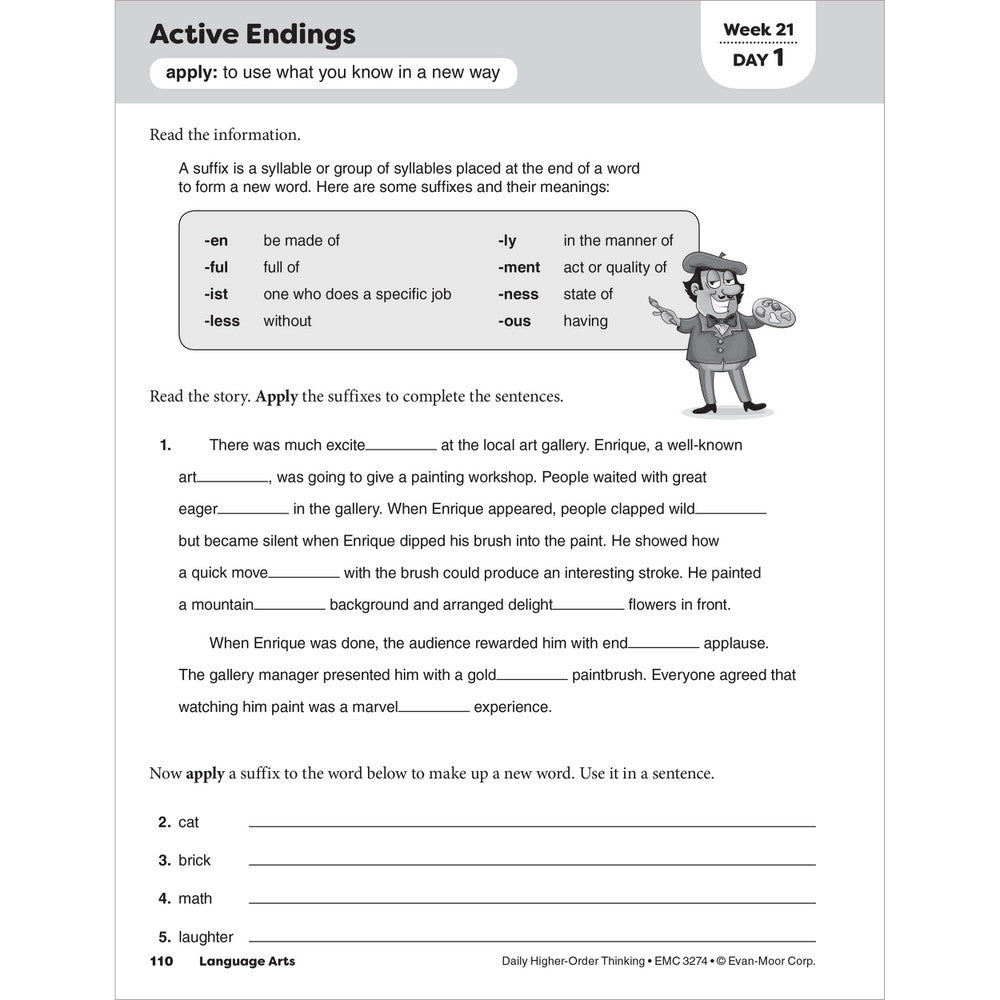 Active Endings

apply: to use what you know in a new way

Week 21
DAY 1

Read the information.

A suffix is a syllable or group of syllables placed at the end of a word to form a new word. Here are some suffixes and their meanings:

-en be made of
-ful full of
-ist one who does a specific job
-less without
-ly in the manner of
-ment act or quality of
-ness state of
-ous having

Read the story. Apply the suffixes to complete the sentences.

1. There was much excite____ at the local art gallery. Enrique, a well-known art____, was going to give a painting workshop. People waited with great eager____ in the gallery. When Enrique appeared, people clapped wild____ but became silent when Enrique dipped his brush into the paint. He showed how a quick move____ with the brush could produce an interesting stroke. He painted a mountain____ background and arranged delight____ flowers in front.

When Enrique was done, the audience rewarded him with end____ applause. The gallery manager presented him with a gold____ paintbrush. Everyone agreed that watching him paint was a marvel____ experience.

Now apply a suffix to the word below to make up a new word. Use it in a sentence.

2. cat ____

3. brick ____

4. math ____

5. laughter ____

110 Language Arts

Daily Higher-Order Thinking • EMC 3274 • © Evan-Moor Corp.